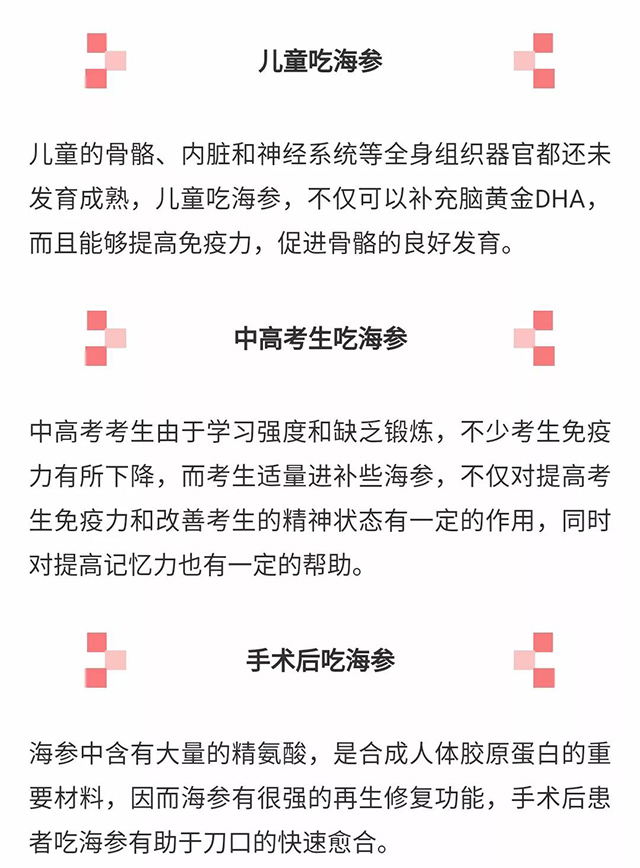 儿童吃海参

儿童的骨骼、内脏和神经系统等全身组织器官都还未发育成熟，儿童吃海参，不仅可以补充脑黄金DHA，而且能够提高免疫力，促进骨骼的良好发育。

中高考生吃海参

中高考考生由于学习强度和缺乏锻炼，不少考生免疫力有所下降，而考生适量进补些海参，不仅对提高考生免疫力和改善考生的精神状态有一定的作用，同时对提高记忆力也有一定的帮助。

手术后吃海参

海参中含有大量的精氨酸，是合成人体胶原蛋白的重要材料，因而海参有很强的再生修复功能，手术后患者吃海参有助于刀口的快速愈合。